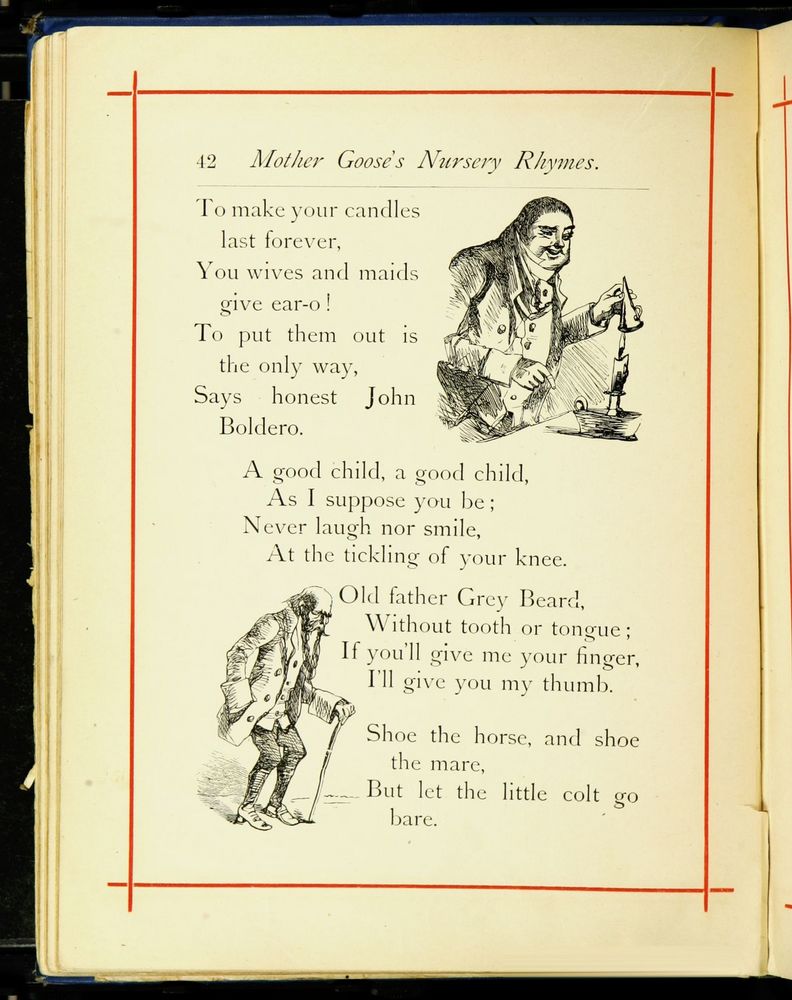 42 Mother Goose's Nursery Rhymes.

To make your candles
last forever,
You wives and maids
give ear-o!
To put them out is
the only way,
Says honest John
Boldero.

A good child, a good child,
As I suppose you be;
Never laugh nor smile,
At the tickling of your knee.

Old father Grey Beard,
Without tooth or tongue;
If you'll give me your finger,
I'll give you my thumb.

Shoe the horse, and shoe
the mare,
But let the little colt go
bare.